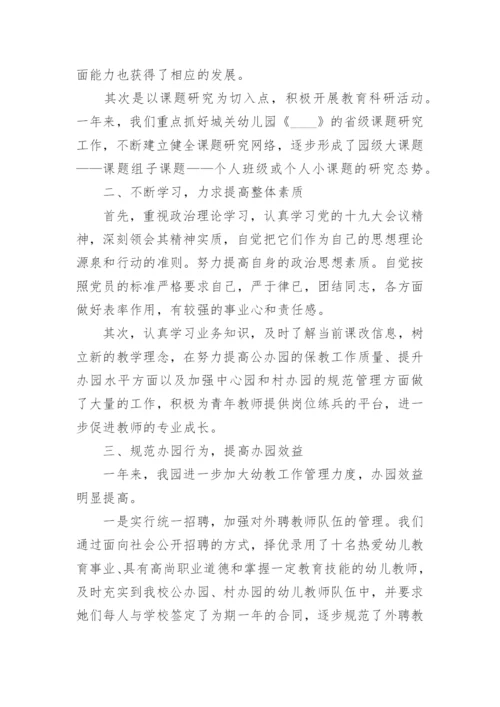 面能力也获得了相应的发展。

其次是以课题研究为切入点，积极开展教育科研活动。一年来，我们重点抓好城关幼儿园《____》的省级课题研究工作，不断建立健全课题研究网络，逐步形成了园级大课题——课题组子课题——个人班级或个人小课题的研究态势。

二、不断学习，力求提高整体素质

首先，重视政治理论学习，认真学习党的十九大会议精神，深刻领会其精神实质，自觉把它们作为自己的思想理论源泉和行动的准则。努力提高自身的政治思想素质。自觉按照党员的标准严格要求自己，严于律已，团结同志，各方面做好表率作用，有较强的事业心和责任感。

其次，认真学习业务知识，及时了解当前课改信息，树立新的教学理念，在努力提高公办园的保教工作质量、提升办园水平方面以及加强中心园和村办园的规范管理方面做了大量的工作，积极为青年教师提供岗位练兵的平台，进一步促进教师的专业成长。

三、规范办园行为，提高办园效益

一年来，我园进一步加大幼教工作管理力度，办园效益明显提高。

一是实行统一招聘，加强对外聘教师队伍的管理。我们通过面向社会公开招聘的方式，择优录用了十名热爱幼儿教育事业、具有高尚职业道德和掌握一定教育技能的幼儿教师，及时充实到我校公办园、村办园的幼儿教师队伍中，并要求她们每人与学校签定了为期一年的合同，逐步规范了外聘教